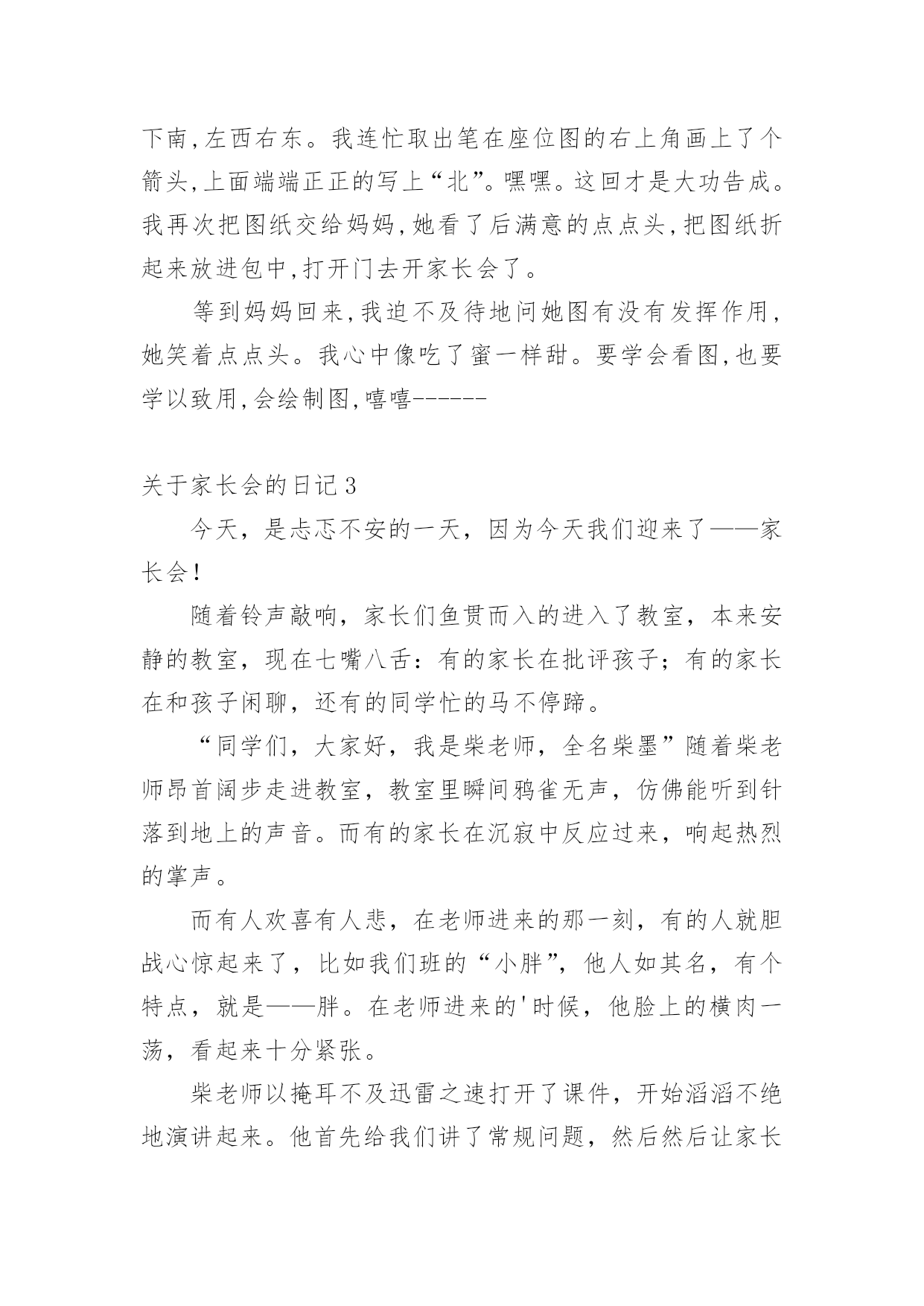 下南,左西右东。我连忙取出笔在座位图的右上角画上了个箭头,上面端端正正的写上“北”。嘿嘿。这回才是大功告成。我再次把图纸交给妈妈,她看了后满意的点点头,把图纸折起来放进包中,打开门去开家长会了。

等到妈妈回来,我迫不及待地问她图有没有发挥作用,她笑着点点头。我心中像吃了蜜一样甜。要学会看图,也要学以致用,会绘制图,嘻嘻------

关于家长会的日记3

今天，是忐忑不安的一天，因为今天我们迎来了——家长会!

随着铃声敲响，家长们鱼贯而入的进入了教室，本来安静的教室，现在七嘴八舌：有的家长在批评孩子；有的家长在和孩子闲聊，还有的同学忙的马不停蹄。

“同学们，大家好，我是柴老师，全名柴墨”随着柴老师昂首阔步走进教室，教室里瞬间鸦雀无声，仿佛能听到针落到地上的声音。而有的家长在沉寂中反应过来，响起热烈的掌声。

而有人欢喜有人悲，在老师进来的那一刻，有的人就胆战心惊起来了，比如我们班的“小胖”，他人如其名，有个特点，就是——胖。在老师进来的'时候，他脸上的横肉一荡，看起来十分紧张。

柴老师以掩耳不及迅雷之速打开了课件，开始滔滔不绝地演讲起来。他首先给我们讲了常规问题，然后然后让家长